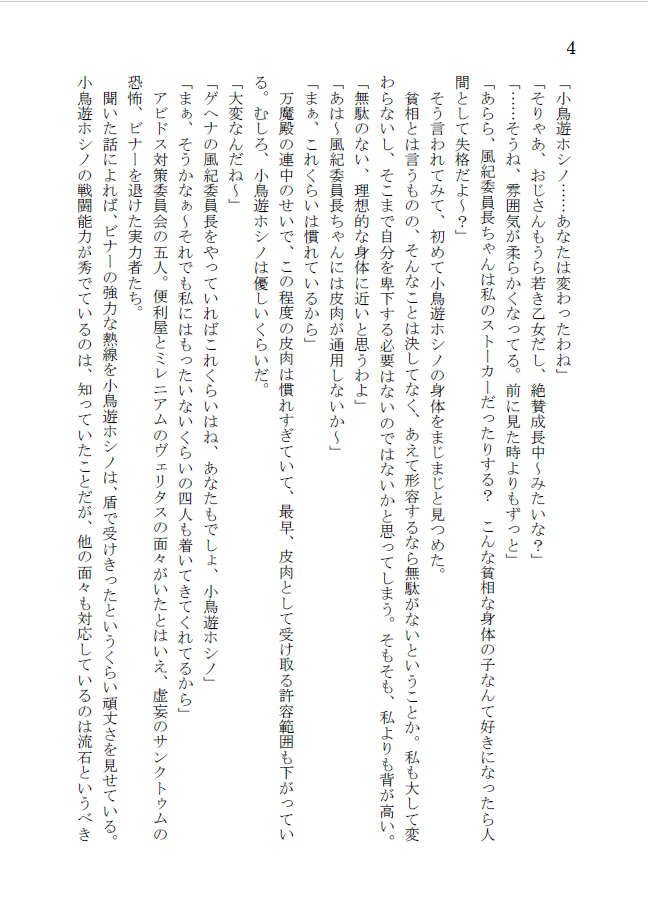 4

「小鳥遊ホシノ……あなたは変わったわね」

「そりゃあ、おじさんもう若き乙女だし、絶賛成長中～みたいな？」

「……そうね、雰囲気が柔らかくなってる。前に見た時よりもずっと」

「あらら、風紀委員長ちゃんは私のストーカーだったりする？　こんな貧相な身体の子なんて好きになったら人間として失格だよ～？」

そう言われてみて、初めて小鳥遊ホシノの身体をまじまじと見つめた。

貧相とは言うものの、そんなことは決してなく、あえて形容するなら無駄がないということか。私も大して変わらないし、そこまで自分を卑下する必要はないのではないかと思ってしまう。そもそも、私よりも背が高い。

「無駄のない、理想的な身体に近いと思うわよ」

「あは～風紀委員長ちゃんには皮肉が通用しないか～」

「まぁ、これくらいは慣れているから」

万魔殿の連中のせいで、この程度の皮肉は慣れすぎていて、最早、皮肉として受け取る許容範囲も下がっている。むしろ、小鳥遊ホシノは優しいくらいだ。

「大変なんだね～」

「ゲヘナの風紀委員長をやっていればこれくらいはね、あなたもでしょ、小鳥遊ホシノ」

「まぁ、そうかなぁ～それでも私にはもったいないくらいの四人も着いてきてくれてるから」

アビドス対策委員会の五人。便利屋とミレニアムのヴェリタスの面々がいたとはいえ、虚妄のサンクトゥムの恐怖、ビナーを退けた実力者たち。

聞いた話によれば、ビナーの強力な熱線を小鳥遊ホシノは、盾で受けきったというくらい頑丈さを見せている。

小鳥遊ホシノの戦闘能力が秀でているのは、知っていたことだが、他の面々も対応しているのは流石というべき